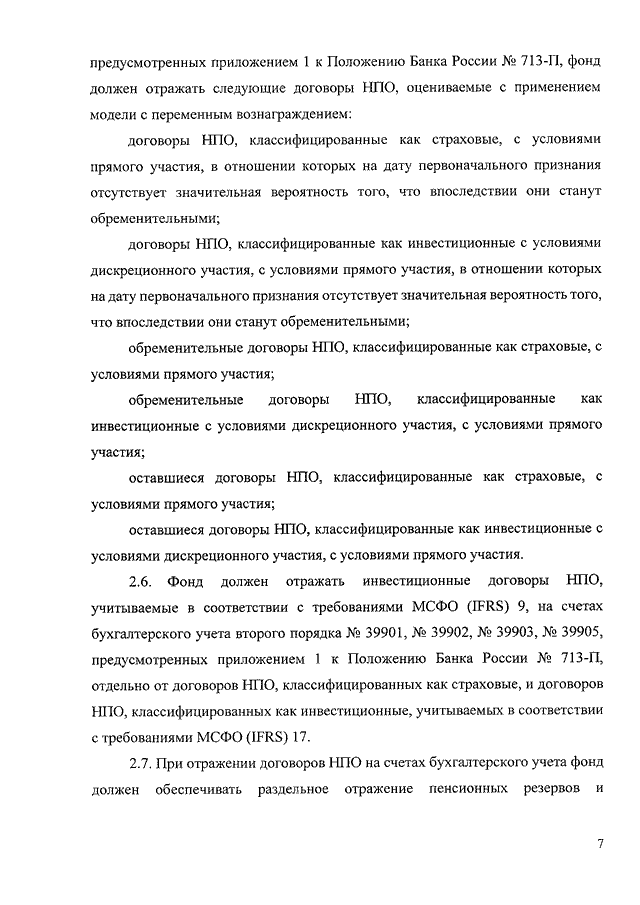 предусмотренных приложением 1 к Положению Банка России № 713-П, фонд должен отражать следующие договоры НПО, оцениваемые с применением модели с переменным вознаграждением:

договоры НПО, классифицированные как страховые, с условиями прямого участия, в отношении которых на дату первоначального признания отсутствует значительная вероятность того, что впоследствии они станут обременительными;

договоры НПО, классифицированные как инвестиционные с условиями дискреционного участия, с условиями прямого участия, в отношении которых на дату первоначального признания отсутствует значительная вероятность того, что впоследствии они станут обременительными;

обременительные договоры НПО, классифицированные как страховые, с условиями прямого участия;

обременительные договоры НПО, классифицированные как инвестиционные с условиями дискреционного участия, с условиями прямого участия;

оставшиеся договоры НПО, классифицированные как страховые, с условиями прямого участия;

оставшиеся договоры НПО, классифицированные как инвестиционные с условиями дискреционного участия, с условиями прямого участия.

2.6. Фонд должен отражать инвестиционные договоры НПО, учитываемые в соответствии с требованиями МСФО (IFRS) 9, на счетах бухгалтерского учета второго порядка № 39901, № 39902, № 39903, № 39905, предусмотренных приложением 1 к Положению Банка России № 713-П, отдельно от договоров НПО, классифицированных как страховые, и договоров НПО, классифицированных как инвестиционные, учитываемых в соответствии с требованиями МСФО (IFRS) 17.

2.7. При отражении договоров НПО на счетах бухгалтерского учета фонд должен обеспечивать раздельное отражение пенсионных резервов и

7